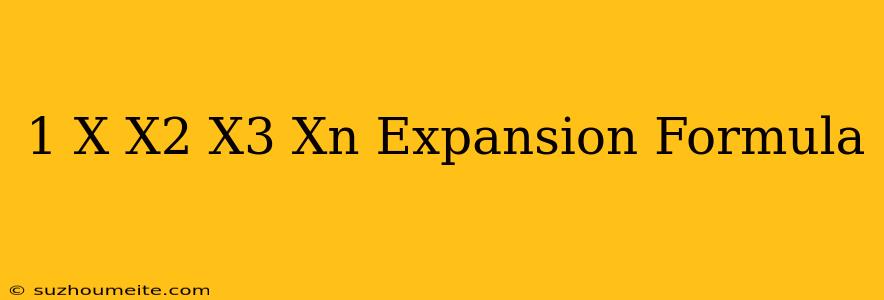 1 X X2 X3 Xn Expansion Formula

© suzhoumeite.com